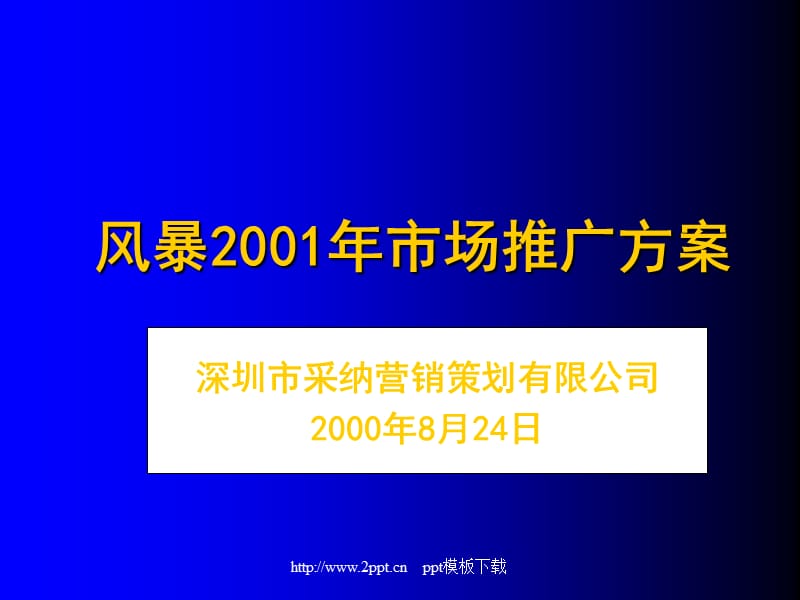 风暴2001年市场推广方案

深圳市采纳营销策划有限公司
2000年8月24日

http://www.2ppt.cn ppt模板下载